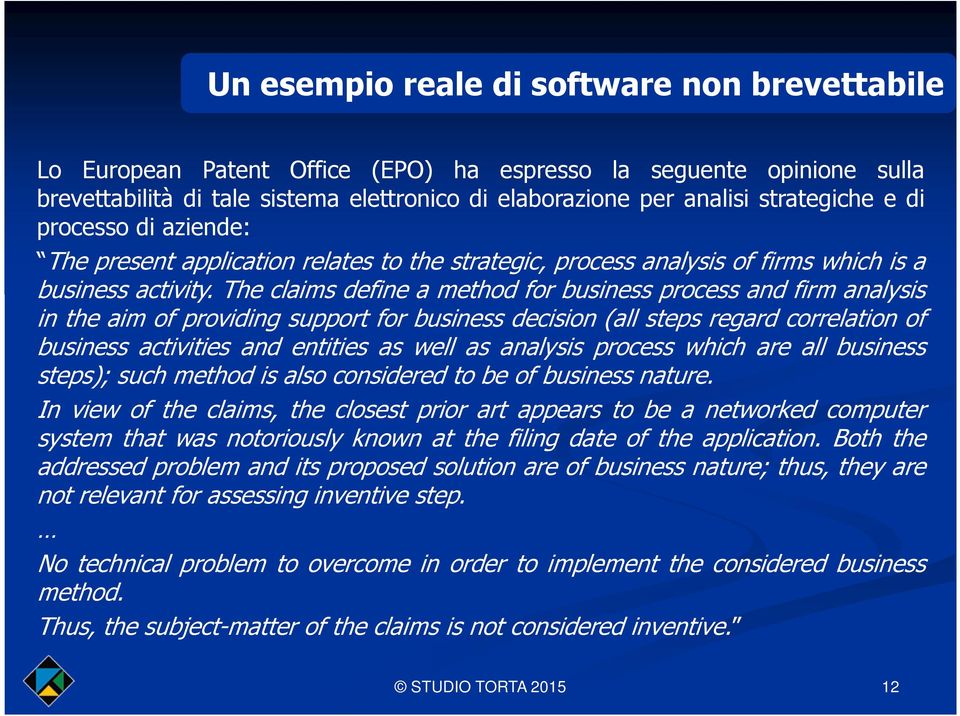 Un esempio reale di software non brevettabile

Lo European Patent Office (EPO) ha espresso la seguente opinione sulla brevettabilità di tale sistema elettronico di elaborazione per analisi strategiche e di processo di aziende:

“The present application relates to the strategic, process analysis of firms which is a business activity. The claims define a method for business process and firm analysis in the aim of providing support for business decision (all steps regard correlation of business activities and entities as well as analysis process which are all business steps); such method is also considered to be of business nature.

In view of the claims, the closest prior art appears to be a networked computer system that was notoriously known at the filing date of the application. Both the addressed problem and its proposed solution are of business nature; thus, they are not relevant for assessing inventive step.

…

No technical problem to overcome in order to implement the considered business method.

Thus, the subject-matter of the claims is not considered inventive.”

© STUDIO TORTA 2015

12